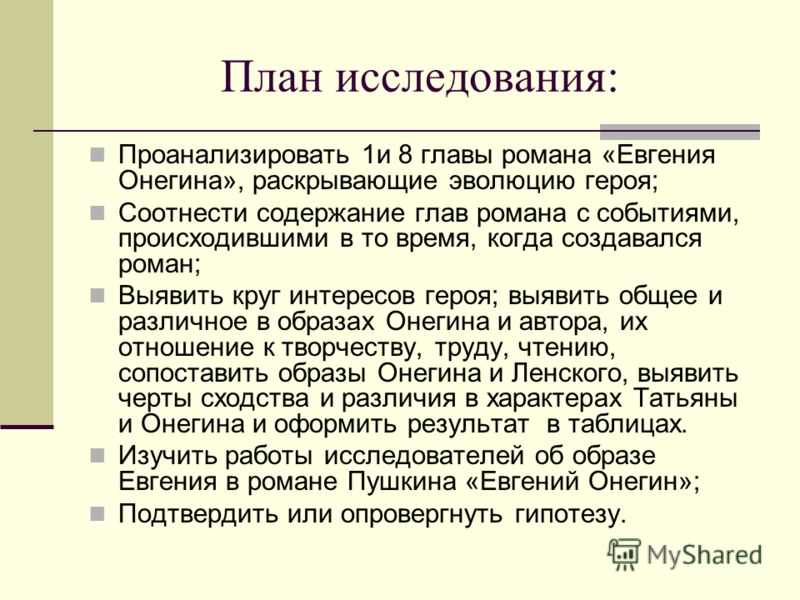 План исследования:

Проанализировать 1и 8 главы романа «Евгения Онегина», раскрывающие эволюцию героя;

Соотнести содержание глав романа с событиями, происходившими в то время, когда создавался роман;

Выявить круг интересов героя; выявить общее и различное в образах Онегина и автора, их отношение к творчеству, труду, чтению, сопоставить образы Онегина и Ленского, выявить черты сходства и различия в характерах Татьяны и Онегина и оформить результат в таблицах.

Изучить работы исследователей об образе Евгения в романе Пушкина «Евгений Онегин»;

Подтвердить или опровергнуть гипотезу.

MyShared